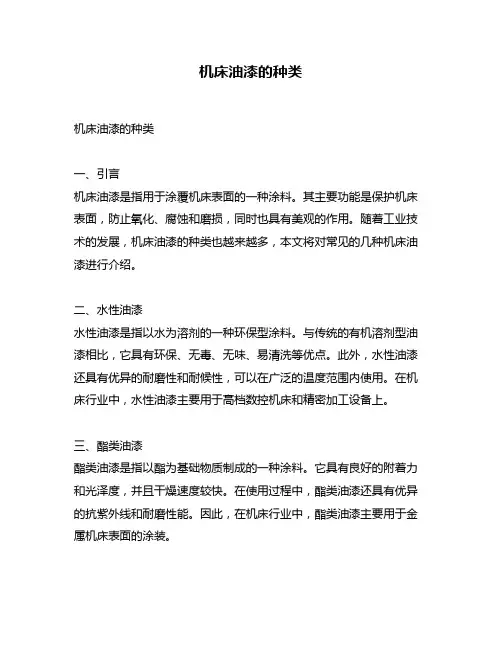 机床油漆的种类

机床油漆的种类

一、引言
机床油漆是指用于涂覆机床表面的一种涂料。其主要功能是保护机床表面，防止氧化、腐蚀和磨损，同时也具有美观的作用。随着工业技术的发展，机床油漆的种类也越来越多，本文将对常见的几种机床油漆进行介绍。

二、水性油漆
水性油漆是指以水为溶剂的一种环保型涂料。与传统的有机溶剂型油漆相比，它具有环保、无毒、无味、易清洗等优点。此外，水性油漆还具有优异的耐磨性和耐候性，可以在广泛的温度范围内使用。在机床行业中，水性油漆主要用于高档数控机床和精密加工设备上。

三、酯类油漆
酯类油漆是指以酯为基础物质制成的一种涂料。它具有良好的附着力和光泽度，并且干燥速度较快。在使用过程中，酯类油漆还具有优异的抗紫外线和耐磨性能。因此，在机床行业中，酯类油漆主要用于金属机床表面的涂装。